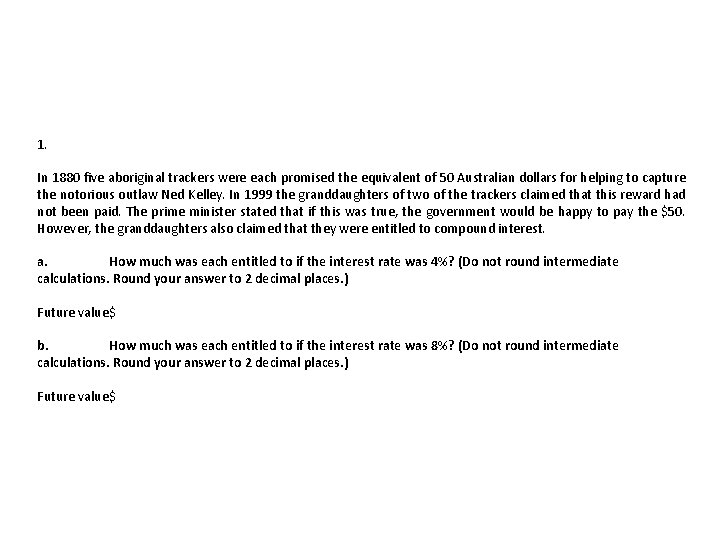 1.

In 1880 five aboriginal trackers were each promised the equivalent of 50 Australian dollars for helping to capture the notorious outlaw Ned Kelley. In 1999 the granddaughters of two of the trackers claimed that this reward had not been paid. The prime minister stated that if this was true, the government would be happy to pay the \$50. However, the granddaughters also claimed that they were entitled to compound interest.

a. How much was each entitled to if the interest rate was 4%? (Do not round intermediate calculations. Round your answer to 2 decimal places.)

Future value\$

b. How much was each entitled to if the interest rate was 8%? (Do not round intermediate calculations. Round your answer to 2 decimal places.)

Future value\$